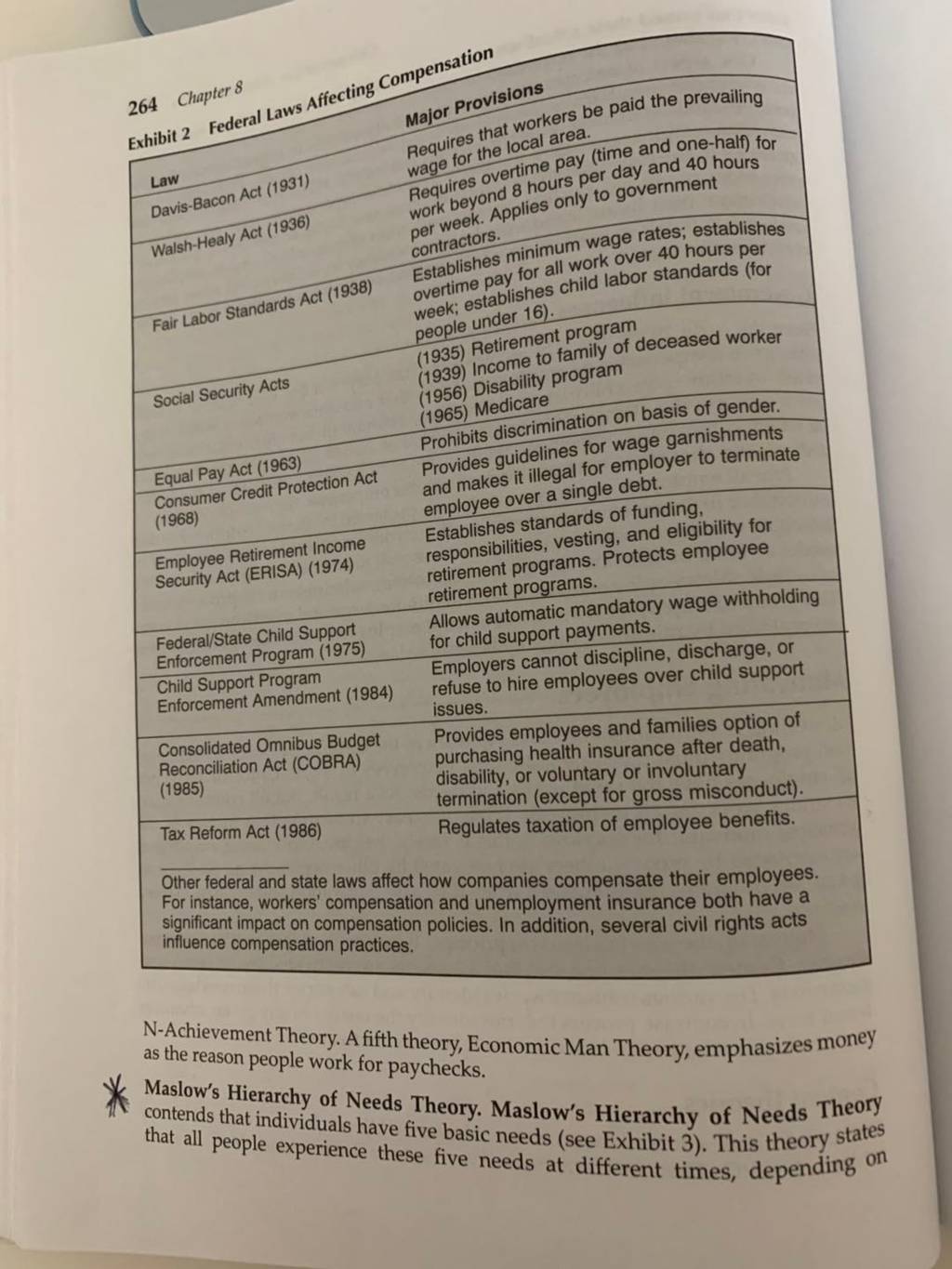 264 Chapter 8

Exhibit 2 Federal Laws Affecting Compensation

| Law | Major Provisions |
|---|---|
| Davis-Bacon Act (1931) | Requires that workers be paid the prevailing wage for the local area. |
| Walsh-Healy Act (1936) | Requires overtime pay (time and one-half) for work beyond 8 hours per day and 40 hours per week. Applies only to government contractors. |
| Fair Labor Standards Act (1938) | Establishes minimum wage rates; establishes overtime pay for all work over 40 hours per week; establishes child labor standards (for people under 16). |
| Social Security Acts | (1935) Retirement program (1939) Income to family of deceased worker (1956) Disability program (1965) Medicare |
| Equal Pay Act (1963) | Prohibits discrimination on basis of gender. |
| Consumer Credit Protection Act (1968) | Provides guidelines for wage garnishments and makes it illegal for employer to terminate employee over a single debt. |
| Employee Retirement Income Security Act (ERISA) (1974) | Establishes standards of funding, responsibilities, vesting, and eligibility for retirement programs. Protects employee retirement programs. |
| Federal/State Child Support Enforcement Program (1975) | Allows automatic mandatory wage withholding for child support payments. |
| Child Support Program Enforcement Amendment (1984) | Employers cannot discipline, discharge, or refuse to hire employees over child support issues. |
| Consolidated Omnibus Budget Reconciliation Act (COBRA) (1985) | Provides employees and families option of purchasing health insurance after death, disability, or voluntary or involuntary termination (except for gross misconduct). |
| Tax Reform Act (1986) | Regulates taxation of employee benefits. |

Other federal and state laws affect how companies compensate their employees. For instance, workers' compensation and unemployment insurance both have a significant impact on compensation policies. In addition, several civil rights acts influence compensation practices.

N-Achievement Theory. A fifth theory, Economic Man Theory, emphasizes money as the reason people work for paychecks.

Maslow's Hierarchy of Needs Theory. Maslow's Hierarchy of Needs Theory contends that individuals have five basic needs (see Exhibit 3). This theory states that all people experience these five needs at different times, depending on